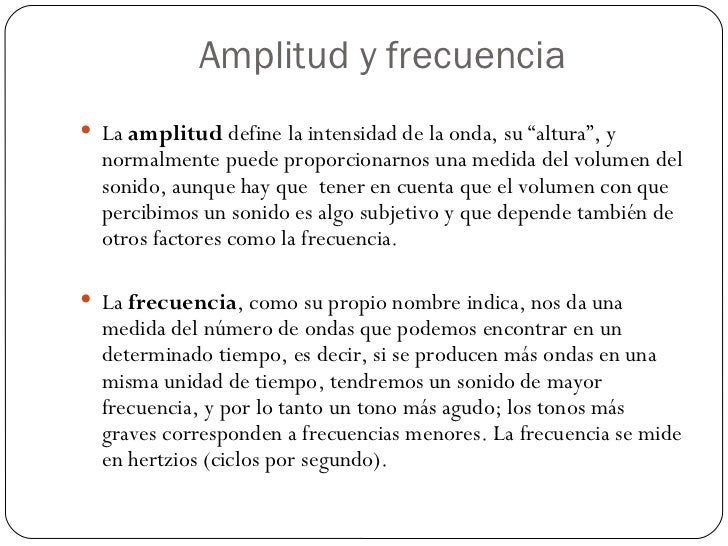 Amplitud y frecuencia

• La amplitud define la intensidad de la onda, su “altura”, y normalmente puede proporcionarnos una medida del volumen del sonido, aunque hay que tener en cuenta que el volumen con que percibimos un sonido es algo subjetivo y que depende también de otros factores como la frecuencia.

• La frecuencia, como su propio nombre indica, nos da una medida del número de ondas que podemos encontrar en un determinado tiempo, es decir, si se producen más ondas en una misma unidad de tiempo, tendremos un sonido de mayor frecuencia, y por lo tanto un tono más agudo; los tonos más graves corresponden a frecuencias menores. La frecuencia se mide en hertzios (ciclos por segundo).